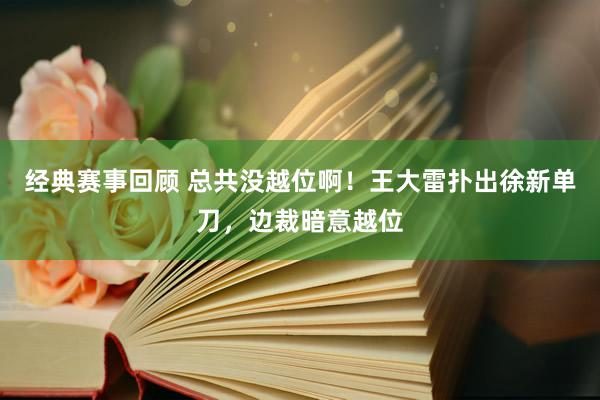 经典赛事回顾 总共没越位啊！王大雷扑出徐新单刀，边裁暗意越位